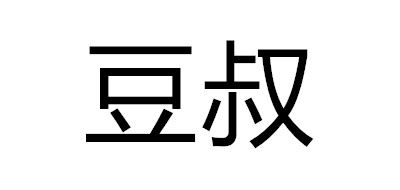 豆叔